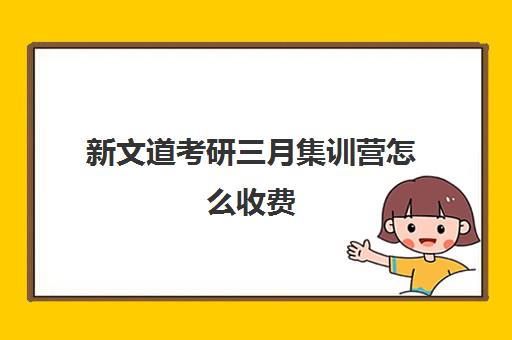 新文道考研三月集训营怎么收费